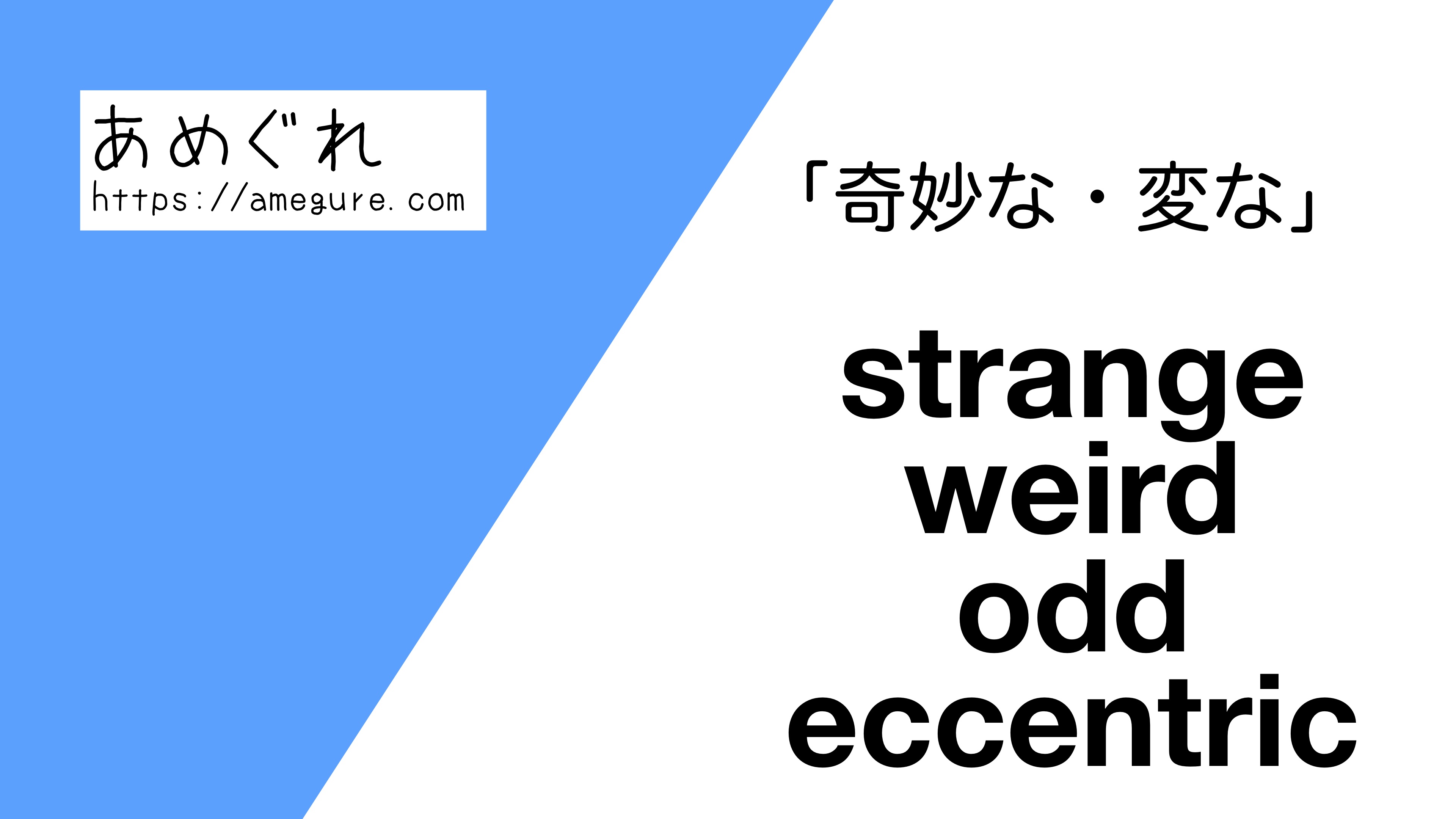 あめぐれ
https://amegure.com

「奇妙な・変な」

strange
weird
odd
eccentric